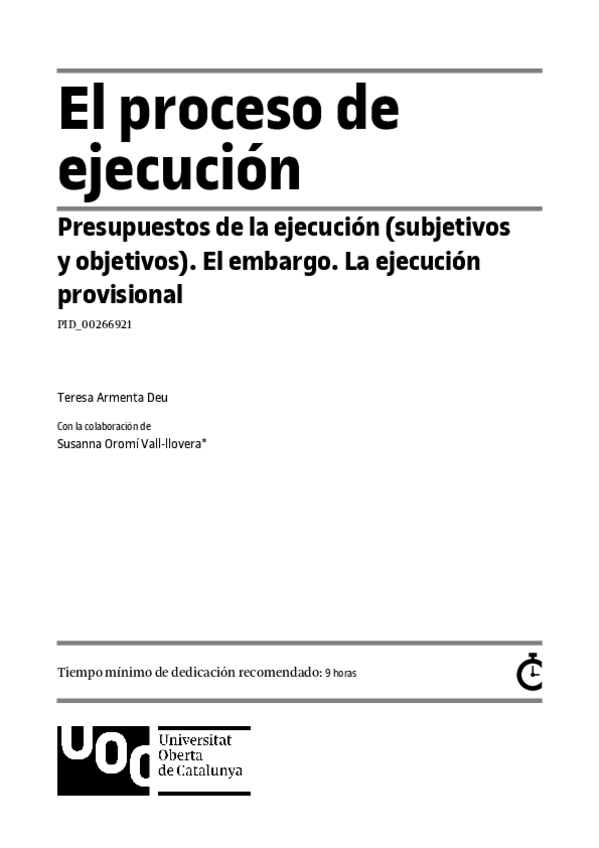 El proceso de ejecución

Presupuestos de la ejecución (subjetivos y objetivos). El embargo. La ejecución provisional

PID_00266921

Teresa Armenta Deu

Con la colaboración de
Susanna Oromí Vall-llovera*

Tiempo mínimo de dedicación recomendado: 9 horas

UOC
Universitat
Oberta
de Catalunya